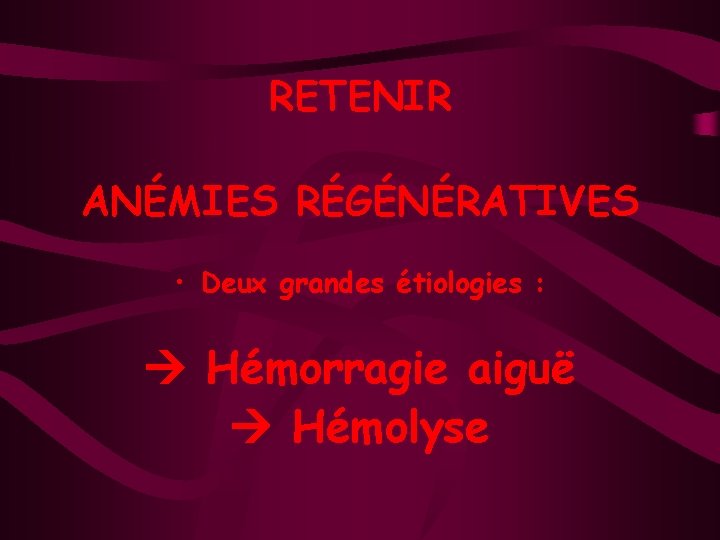 RETENIR

ANÉMIES RÉGÉNÉRATIVES

• Deux grandes étiologies :

→ Hémorragie aiguë
→ Hémolyse